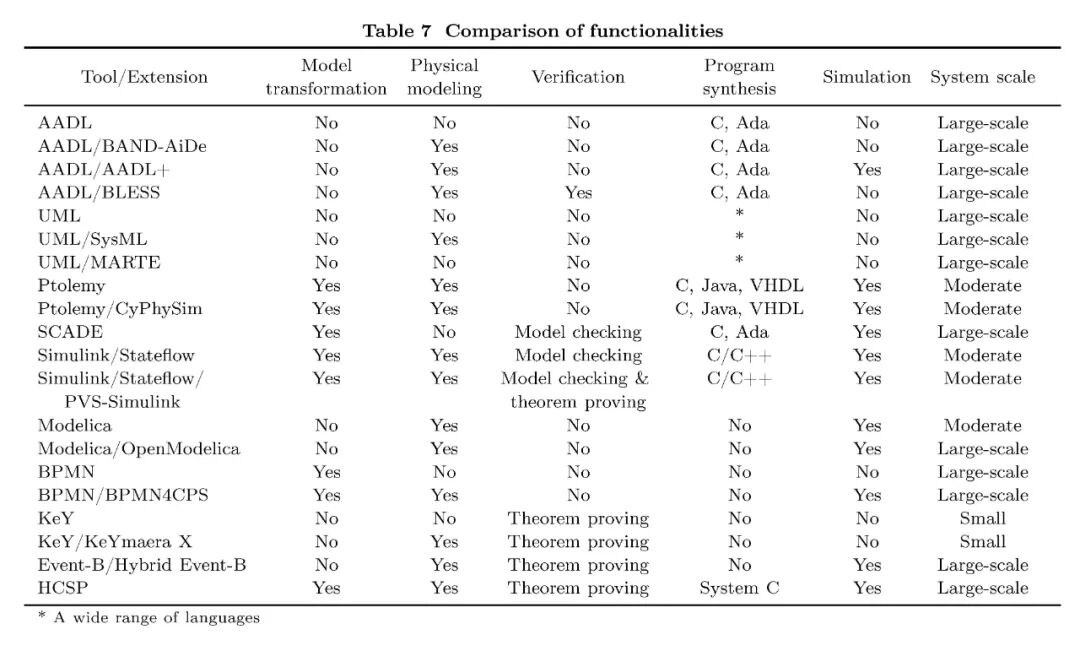 Table 7 Comparison of functionalities

| Tool/Extension | Model transformation | Physical modeling | Verification | Program synthesis | Simulation | System scale |
|---|---|---|---|---|---|---|
| AADL | No | No | No | C, Ada | No | Large-scale |
| AADL/BAND-AiDe | No | Yes | No | C, Ada | No | Large-scale |
| AADL/AADL+ | No | Yes | No | C, Ada | Yes | Large-scale |
| AADL/BLESS | No | Yes | Yes | C, Ada | No | Large-scale |
| UML | No | No | No | * | No | Large-scale |
| UML/SysML | No | Yes | No | * | No | Large-scale |
| UML/MARTE | No | No | No | * | No | Large-scale |
| Ptolemy | Yes | Yes | No | C, Java, VHDL | Yes | Moderate |
| Ptolemy/CyPhySim | Yes | Yes | No | C, Java, VHDL | Yes | Moderate |
| SCADE | Yes | No | Model checking | C, Ada | Yes | Large-scale |
| Simulink/Stateflow | Yes | Yes | Model checking | C/C++ | Yes | Moderate |
| Simulink/Stateflow/ PVS-Simulink | Yes | Yes | Model checking & theorem proving | C/C++ | Yes | Moderate |
| Modelica | No | Yes | No | No | Yes | Moderate |
| Modelica/OpenModelica | No | Yes | No | No | Yes | Large-scale |
| BPMN | Yes | No | No | No | No | Large-scale |
| BPMN/BPMN4CPS | Yes | Yes | No | No | Yes | Large-scale |
| KeY | No | No | Theorem proving | No | No | Small |
| KeY/KeYmaera X | No | Yes | Theorem proving | No | No | Small |
| Event-B/Hybrid Event-B | No | Yes | Theorem proving | No | Yes | Large-scale |
| HCSP | Yes | Yes | Theorem proving | System C | Yes | Large-scale |

* A wide range of languages